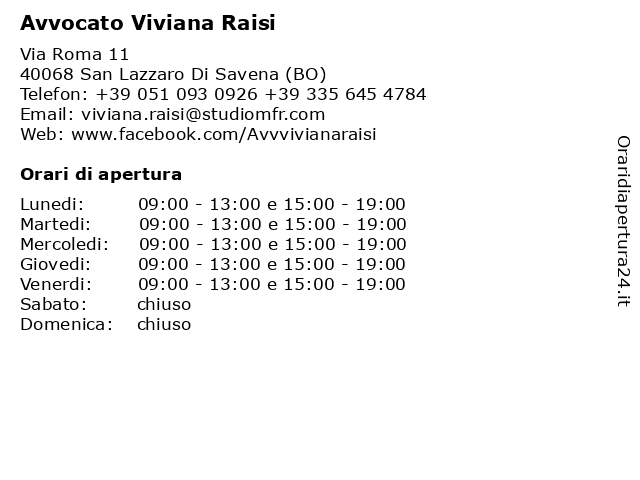 Avvocato Viviana Raisi

Via Roma 11
40068 San Lazzaro Di Savena (BO)
Telefon: +39 051 093 0926 +39 335 645 4784
Email: viviana.raisi@studiomfr.com
Web: www.facebook.com/Avvvivianaraisi

Orari di apertura

Lunedi: 09:00 - 13:00 e 15:00 - 19:00
Martedi: 09:00 - 13:00 e 15:00 - 19:00
Mercoledi: 09:00 - 13:00 e 15:00 - 19:00
Giovedi: 09:00 - 13:00 e 15:00 - 19:00
Venerdi: 09:00 - 13:00 e 15:00 - 19:00
Sabato: chiuso
Domenica: chiuso

Oraridiapertura24.it